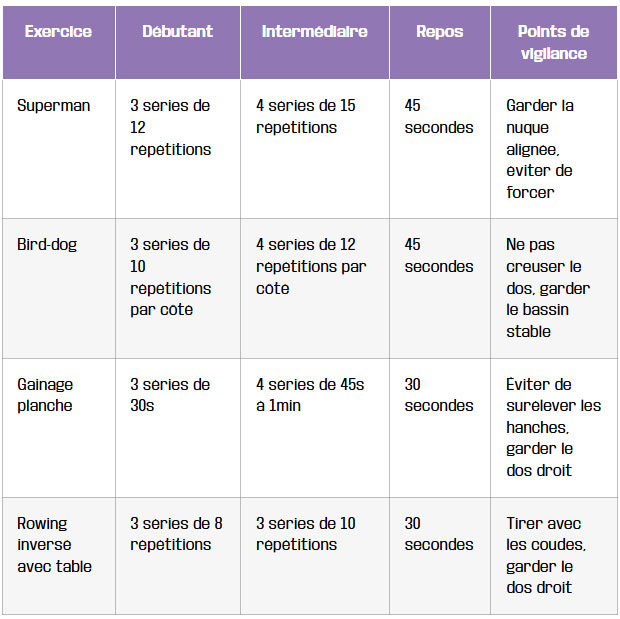 | Exercice | Débutant | Intermédiaire | Repos | Points de vigilance |
|---|---|---|---|---|
| Superman | 3 series de 12 repetitions | 4 series de 15 repetitions | 45 secondes | Garder la nuque alignee, eviter de forcer |
| Bird-dog | 3 series de 10 repetitions par cote | 4 series de 12 repetitions par cote | 45 secondes | Ne pas creuser le dos, garder le bassin stable |
| Gainage planche | 3 series de 30s | 4 series de 45s a 1min | 30 secondes | Eviter de surelever les hanches, garder le dos droit |
| Rowing inverse avec table | 3 series de 8 repetitions | 3 series de 10 repetitions | 30 secondes | Tirer avec les coudes, garder le dos droit |